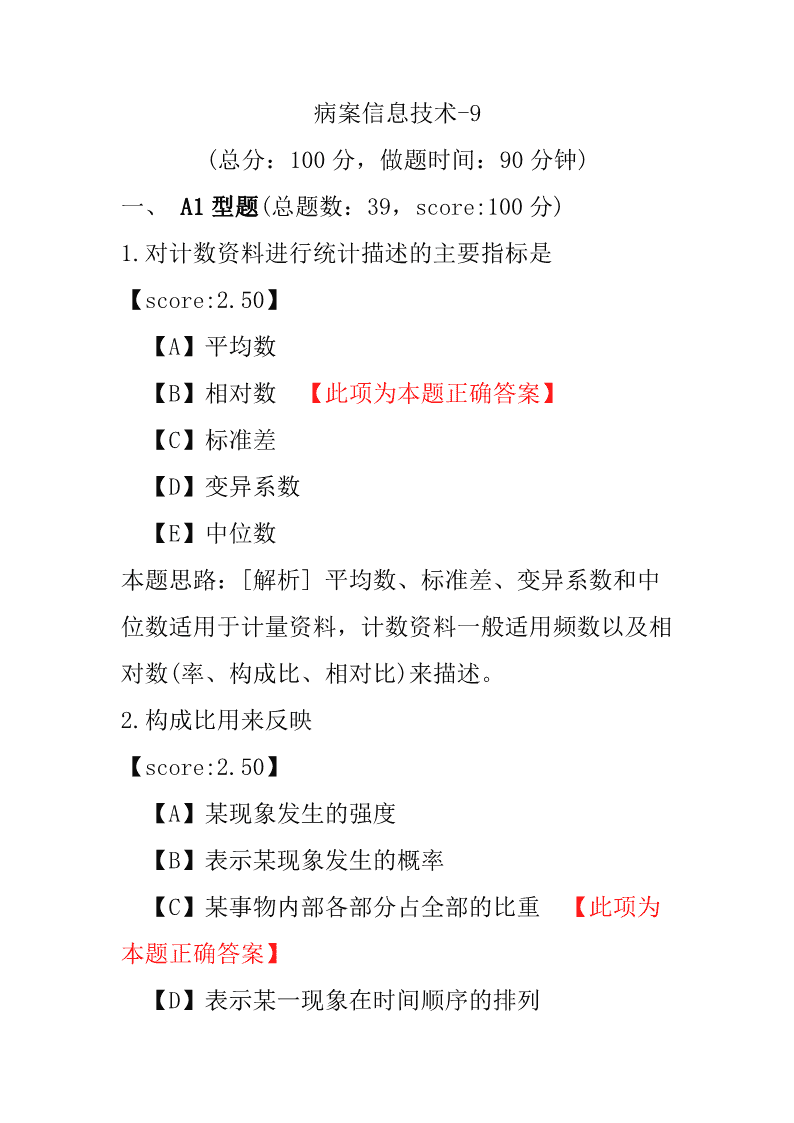 病案信息技术-9

(总分：100 分，做题时间：90 分钟)

一、 A1 型题(总题数：39，score:100 分)

1.对计数资料进行统计描述的主要指标是

【score:2.50】

【A】平均数

【B】相对数 【此项为本题正确答案】

【C】标准差

【D】变异系数

【E】中位数

本题思路：[解析] 平均数、标准差、变异系数和中位数适用于计量资料，计数资料一般适用频数以及相对数(率、构成比、相对比)来描述。

2.构成比用来反映

【score:2.50】

【A】某现象发生的强度

【B】表示某现象发生的概率

【C】某事物内部各部分占全部的比重 【此项为本题正确答案】

【D】表示某一现象在时间顺序的排列